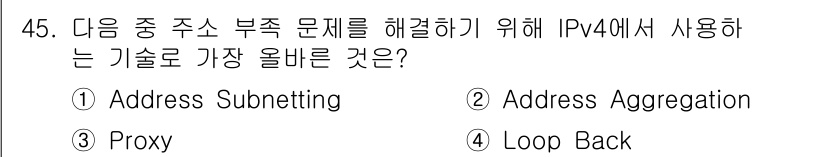 45. 다음 중 주소 부족 문제를 해결하기 위해 IPv4에서 사용하는 기술로 가장 올바른 것은?

① Address Subnetting
② Address Aggregation
③ Proxy
④ Loop Back